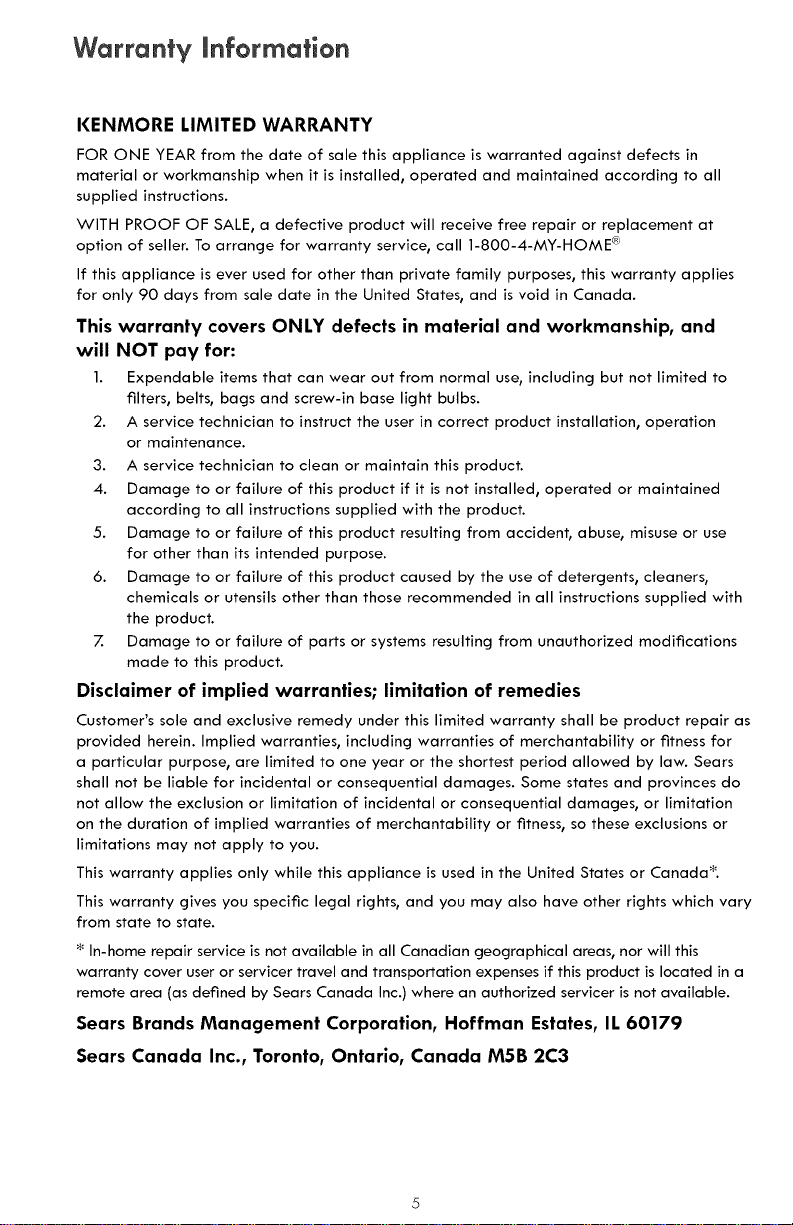 Warranty Information

KENMORE LIMITED WARRANTY

FOR ONE YEAR from the date of sale this appliance is warranted against defects in material or workmanship when it is installed, operated and maintained according to all supplied instructions.

WITH PROOF OF SALE, a defective product will receive free repair or replacement at option of seller. To arrange for warranty service, call 1-800-4-MY-HOME®

If this appliance is ever used for other than private family purposes, this warranty applies for only 90 days from sale date in the United States, and is void in Canada.

This warranty covers ONLY defects in material and workmanship, and will NOT pay for:

1. Expendable items that can wear out from normal use, including but not limited to filters, belts, bags and screw-in base light bulbs.
2. A service technician to instruct the user in correct product installation, operation or maintenance.
3. A service technician to clean or maintain this product.
4. Damage to or failure of this product if it is not installed, operated or maintained according to all instructions supplied with the product.
5. Damage to or failure of this product resulting from accident, abuse, misuse or use for other than its intended purpose.
6. Damage to or failure of this product caused by the use of detergents, cleaners, chemicals or utensils other than those recommended in all instructions supplied with the product.
7. Damage to or failure of parts or systems resulting from unauthorized modifications made to this product.

Disclaimer of implied warranties; limitation of remedies

Customer's sole and exclusive remedy under this limited warranty shall be product repair as provided herein. Implied warranties, including warranties of merchantability or fitness for a particular purpose, are limited to one year or the shortest period allowed by law. Sears shall not be liable for incidental or consequential damages. Some states and provinces do not allow the exclusion or limitation of incidental or consequential damages, or limitation on the duration of implied warranties of merchantability or fitness, so these exclusions or limitations may not apply to you.

This warranty applies only while this appliance is used in the United States or Canada*.

This warranty gives you specific legal rights, and you may also have other rights which vary from state to state.

* In-home repair service is not available in all Canadian geographical areas, nor will this warranty cover user or servicer travel and transportation expenses if this product is located in a remote area (as defined by Sears Canada Inc.) where an authorized servicer is not available.

Sears Brands Management Corporation, Hoffman Estates, IL 60179

Sears Canada Inc., Toronto, Ontario, Canada M5B 2C3

5